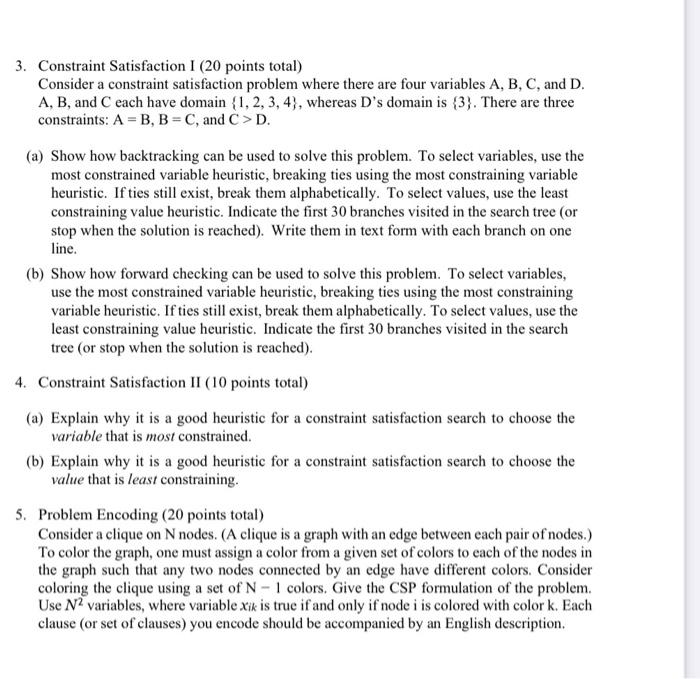 3. Constraint Satisfaction I (20 points total)
Consider a constraint satisfaction problem where there are four variables A, B, C, and D. A, B, and C each have domain $\{1, 2, 3, 4\}$, whereas D's domain is $\{3\}$. There are three constraints: A = B, B = C, and C > D.

(a) Show how backtracking can be used to solve this problem. To select variables, use the most constrained variable heuristic, breaking ties using the most constraining variable heuristic. If ties still exist, break them alphabetically. To select values, use the least constraining value heuristic. Indicate the first 30 branches visited in the search tree (or stop when the solution is reached). Write them in text form with each branch on one line.

(b) Show how forward checking can be used to solve this problem. To select variables, use the most constrained variable heuristic, breaking ties using the most constraining variable heuristic. If ties still exist, break them alphabetically. To select values, use the least constraining value heuristic. Indicate the first 30 branches visited in the search tree (or stop when the solution is reached).

4. Constraint Satisfaction II (10 points total)

(a) Explain why it is a good heuristic for a constraint satisfaction search to choose the variable that is most constrained.

(b) Explain why it is a good heuristic for a constraint satisfaction search to choose the value that is least constraining.

5. Problem Encoding (20 points total)
Consider a clique on N nodes. (A clique is a graph with an edge between each pair of nodes.) To color the graph, one must assign a color from a given set of colors to each of the nodes in the graph such that any two nodes connected by an edge have different colors. Consider coloring the clique using a set of N − 1 colors. Give the CSP formulation of the problem. Use $N^2$ variables, where variable $x_{ik}$ is true if and only if node i is colored with color k. Each clause (or set of clauses) you encode should be accompanied by an English description.